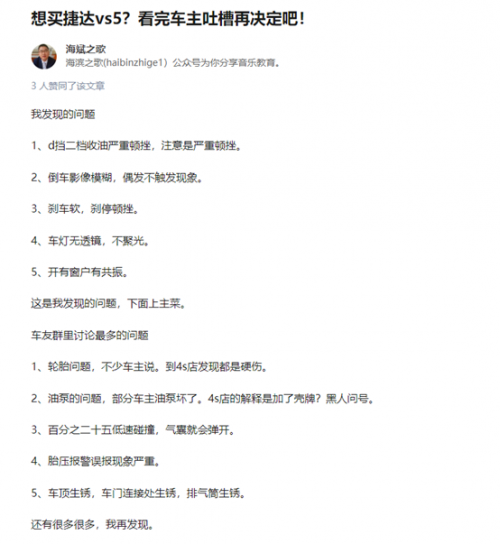 想买捷达vs5？看完车主吐槽再决定吧！

海斌之歌
海滨之歌(haibinzhige1）公众号为你分享音乐教育。

3 人赞同了该文章

我发现的问题

1、d挡二档收油严重顿挫，注意是严重顿挫。

2、倒车影像模糊，偶发不触发现象。

3、刹车软，刹停顿挫。

4、车灯无透镜，不聚光。

5、开有窗户有共振。

这是我发现的问题，下面上主菜。

车友群里讨论最多的问题

1、轮胎问题，不少车主说。到4s店发现都是硬伤。

2、油泵的问题，部分车主油泵坏了。4s店的解释是加了壳牌？黑人问号。

3、百分之二十五低速碰撞，气囊就会弹开。

4、胎压报警误报现象严重。

5、车顶生锈，车门连接处生锈，排气筒生锈。

还有很多很多，我再发现。